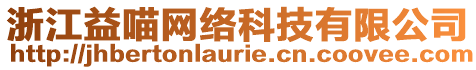 浙江益喵网络科技有限公司
http://jhbertonlaurie.cn.coovee.com